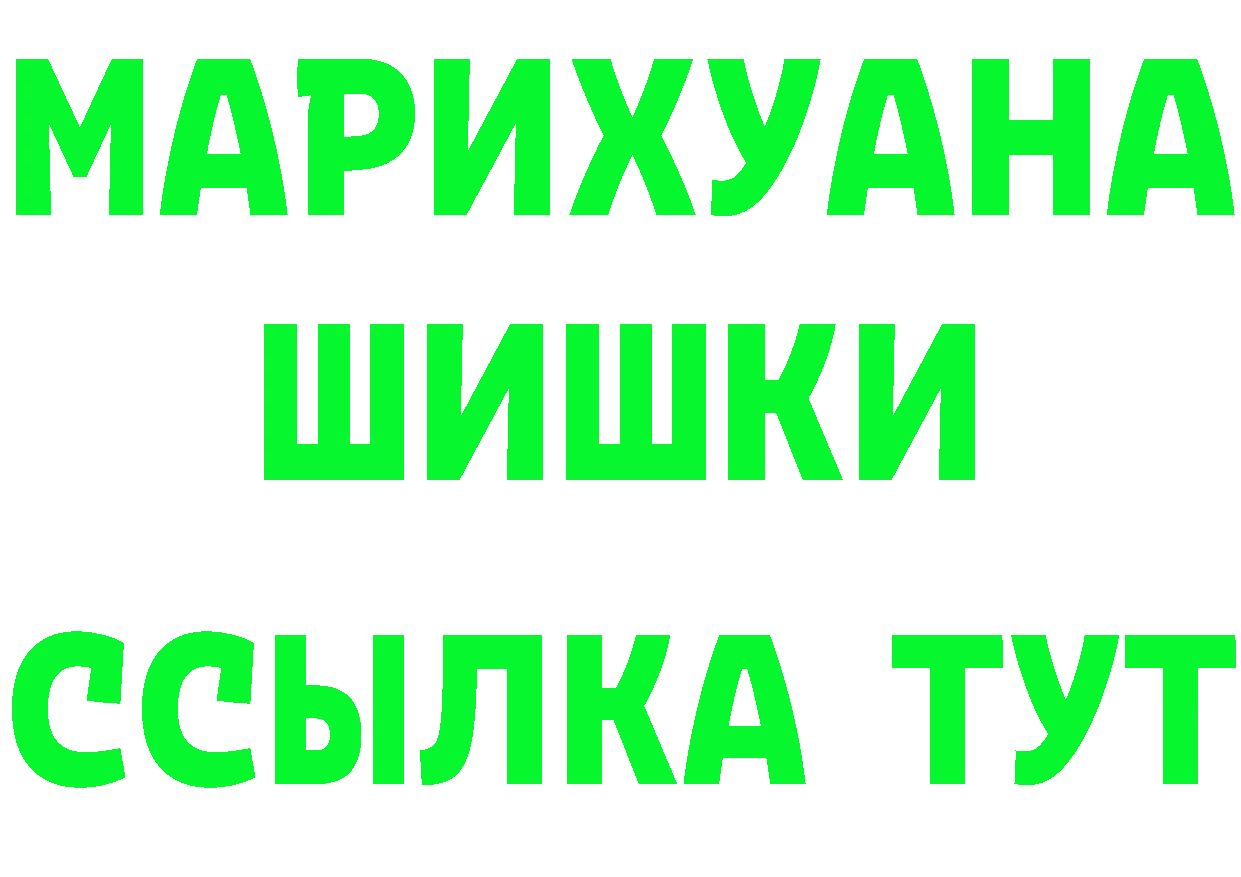 МАРИХУАНА
ШИШКИ
ССЫЛКА ТУТ